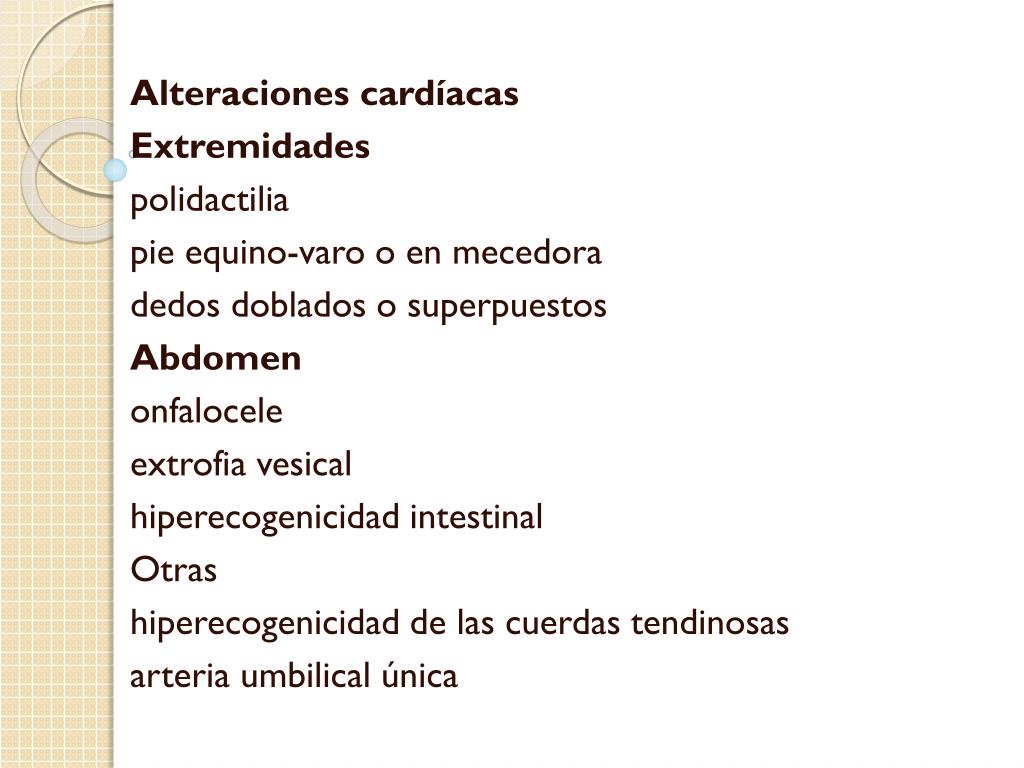 Alteraciones cardíacas
Extremidades
polidactilia
pie equino-varo o en mecedora
dedos doblados o superpuestos
Abdomen
onfalocele
extrofia vesical
hiperecogenicidad intestinal
Otras
hiperecogenicidad de las cuerdas tendinosas
arteria umbilical única